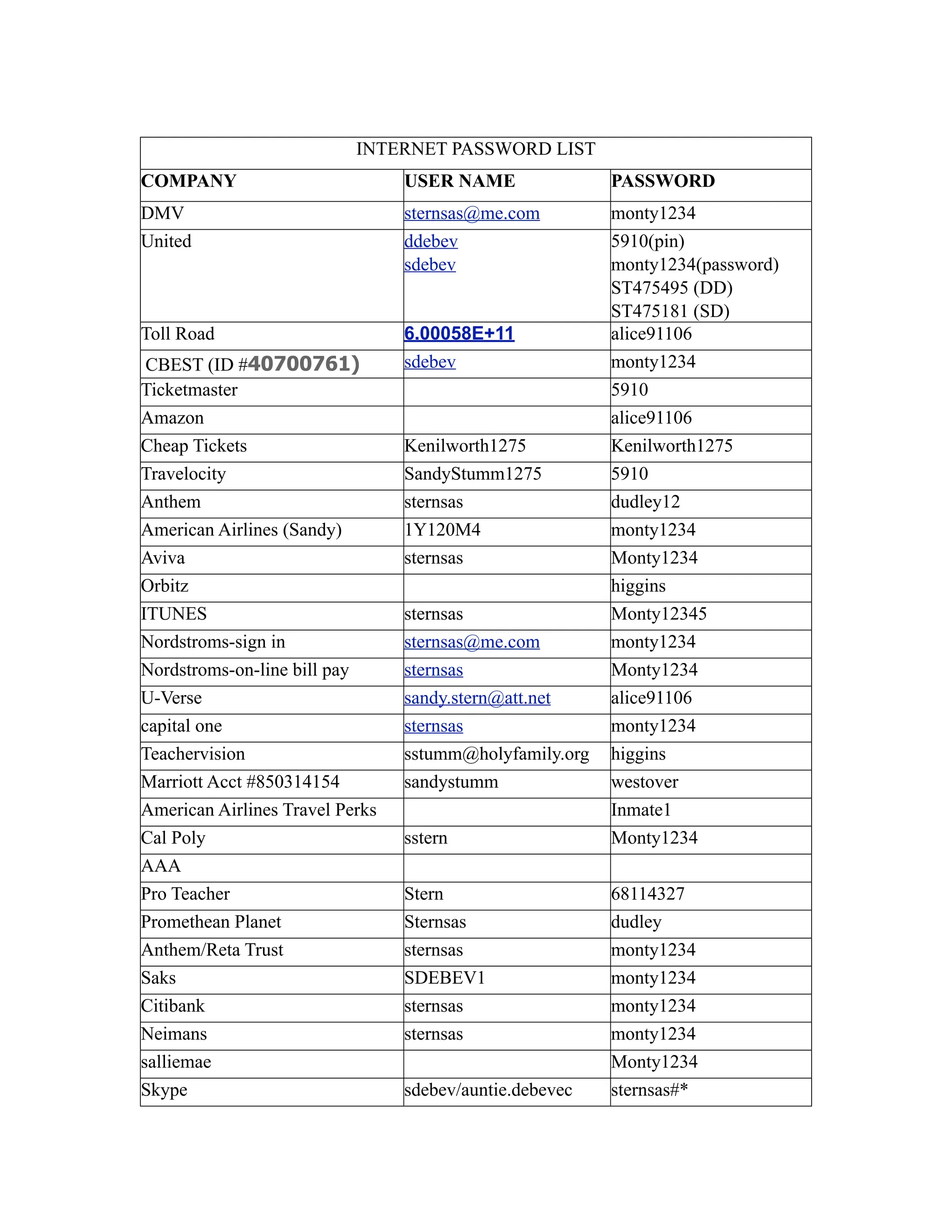 INTERNET PASSWORD LIST

| COMPANY | USER NAME | PASSWORD |
|---|---|---|
| DMV | sternsas@me.com | monty1234 |
| United | ddebev sdebev | 5910(pin) monty1234(password) ST475495 (DD) ST475181 (SD) |
| Toll Road | 6.00058E+11 | alice91106 |
| CBEST (ID #40700761) | sdebev | monty1234 |
| Ticketmaster | | 5910 |
| Amazon | | alice91106 |
| Cheap Tickets | Kenilworth1275 | Kenilworth1275 |
| Travelocity | SandyStumm1275 | 5910 |
| Anthem | sternsas | dudley12 |
| American Airlines (Sandy) | 1Y120M4 | monty1234 |
| Aviva | sternsas | Monty1234 |
| Orbitz | | higgins |
| ITUNES | sternsas | Monty12345 |
| Nordstroms-sign in | sternsas@me.com | monty1234 |
| Nordstroms-on-line bill pay | sternsas | Monty1234 |
| U-Verse | sandy.stern@att.net | alice91106 |
| capital one | sternsas | monty1234 |
| Teachervision | sstumm@holyfamily.org | higgins |
| Marriott Acct #850314154 | sandystumm | westover |
| American Airlines Travel Perks | | Inmate1 |
| Cal Poly | sstern | Monty1234 |
| AAA | | |
| Pro Teacher | Stern | 68114327 |
| Promethean Planet | Sternsas | dudley |
| Anthem/Reta Trust | sternsas | monty1234 |
| Saks | SDEBEV1 | monty1234 |
| Citibank | sternsas | monty1234 |
| Neimans | sternsas | monty1234 |
| salliemae | | Monty1234 |
| Skype | sdebev/auntie.debevec | sternsas#* |